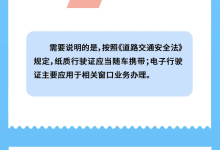 需要说明的是，按照《道路交通安全法》规定，纸质行驶证应当随车携带；电子行驶证主要应用于相关窗口业务办理。